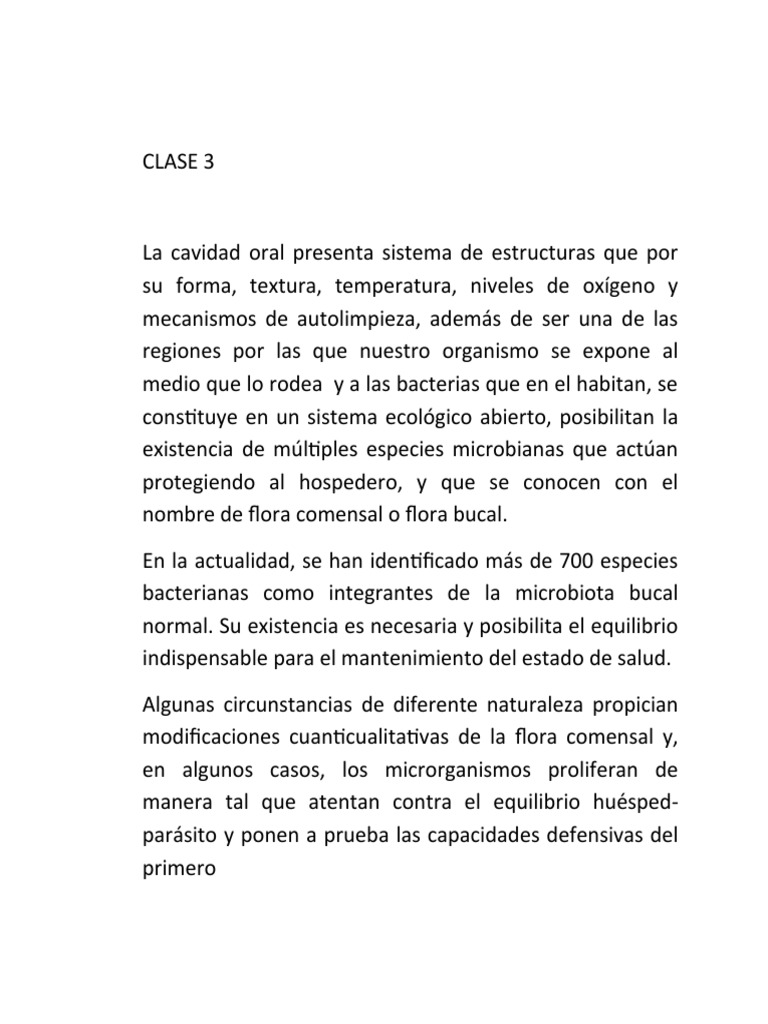 CLASE 3

La cavidad oral presenta sistema de estructuras que por su forma, textura, temperatura, niveles de oxígeno y mecanismos de autolimpieza, además de ser una de las regiones por las que nuestro organismo se expone al medio que lo rodea y a las bacterias que en el habitan, se constituye en un sistema ecológico abierto, posibilitan la existencia de múltiples especies microbianas que actúan protegiendo al hospedero, y que se conocen con el nombre de flora comensal o flora bucal.

En la actualidad, se han identificado más de 700 especies bacterianas como integrantes de la microbiota bucal normal. Su existencia es necesaria y posibilita el equilibrio indispensable para el mantenimiento del estado de salud.

Algunas circunstancias de diferente naturaleza propician modificaciones cuanticualitativas de la flora comensal y, en algunos casos, los microrganismos proliferan de manera tal que atentan contra el equilibrio huésped-parásito y ponen a prueba las capacidades defensivas del primero